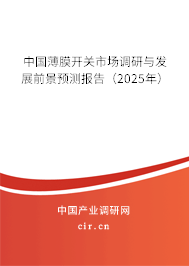 中国薄膜开关市场调研与发展前景预测报告（2025年）

中国产业调研网
cir.cn